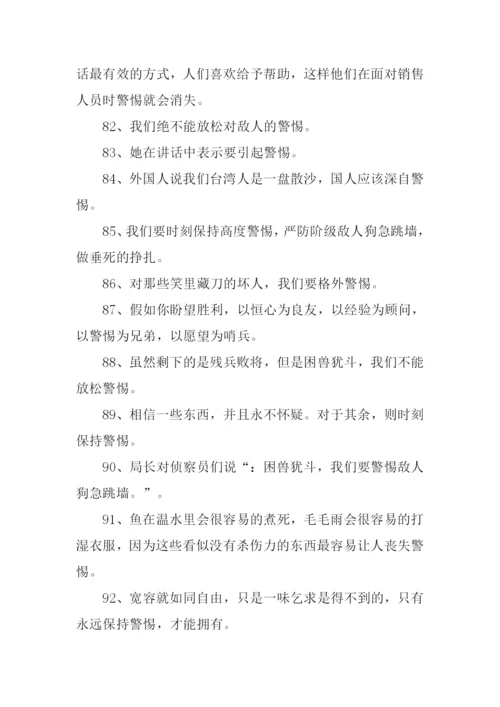 话最有效的方式，人们喜欢给予帮助，这样他们在面对销售人员时警惕就会消失。

82、我们绝不能放松对敌人的警惕。

83、她在讲话中表示要引起警惕。

84、外国人说我们台湾人是一盘散沙，国人应该深自警惕。

85、我们要时刻保持高度警惕，严防阶级敌人狗急跳墙，做垂死的挣扎。

86、对那些笑里藏刀的坏人，我们要格外警惕。

87、假如你盼望胜利，以恒心为良友，以经验为顾问，以警惕为兄弟，以愿望为哨兵。

88、虽然剩下的是残兵败将，但是困兽犹斗，我们不能放松警惕。

89、相信一些东西，并且永不怀疑。对于其余，则时刻保持警惕。

90、局长对侦察员们说“：困兽犹斗，我们要警惕敌人狗急跳墙。”。

91、鱼在温水里会很容易的煮死，毛毛雨会很容易的打湿衣服，因为这些看似没有杀伤力的东西最容易让人丧失警惕。

92、宽容就如同自由，只是一味乞求是得不到的，只有永远保持警惕，才能拥有。